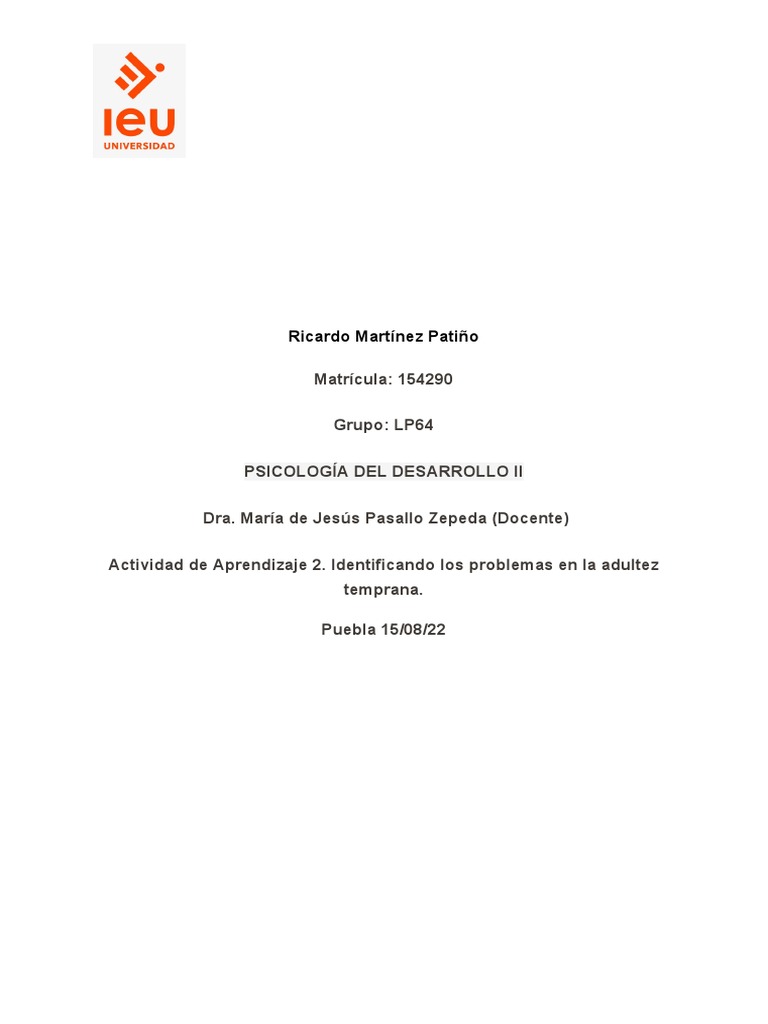 ieu
UNIVERSIDAD

Ricardo Martínez Patiño

Matrícula: 154290

Grupo: LP64

PSICOLOGÍA DEL DESARROLLO II

Dra. María de Jesús Pasallo Zepeda (Docente)

Actividad de Aprendizaje 2. Identificando los problemas en la adultez temprana.

Puebla 15/08/22